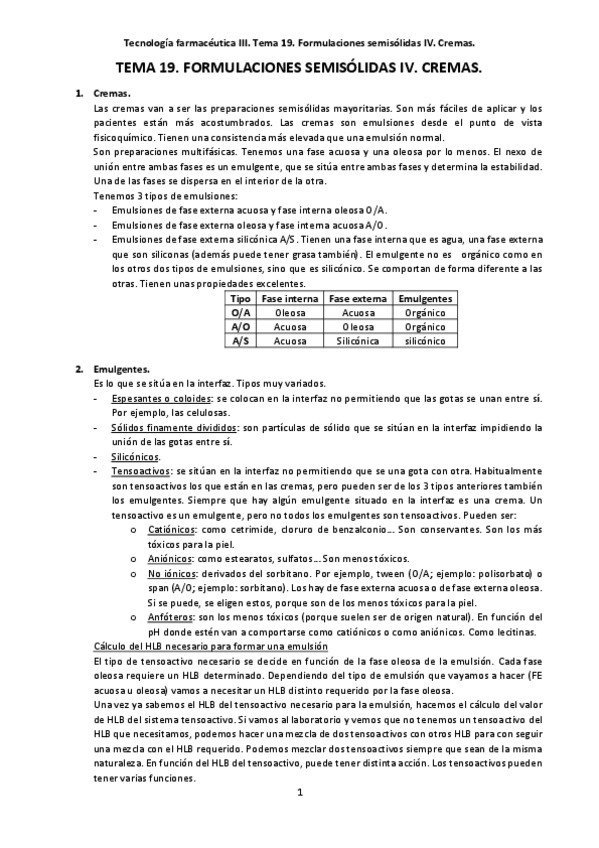 Tecnología farmacéutica III. Tema 19. Formulaciones semisólidas IV. Cremas.

TEMA 19. FORMULACIONES SEMISÓLIDAS IV. CREMAS.

1. Cremas.
Las cremas van a ser las preparaciones semisólidas mayoritarias. Son más fáciles de aplicar y los pacientes están más acostumbrados. Las cremas son emulsiones desde el punto de vista fisicoquímico. Tienen una consistencia más elevada que una emulsión normal.
Son preparaciones multifásicas. Tenemos una fase acuosa y una oleosa por lo menos. El nexo de unión entre ambas fases es un emulgente, que se sitúa entre ambas fases y determina la estabilidad. Una de las fases se dispersa en el interior de la otra.
Tenemos 3 tipos de emulsiones:
- Emulsiones de fase externa acuosa y fase interna oleosa O/A.
- Emulsiones de fase externa oleosa y fase interna acuosa A/O.
- Emulsiones de fase externa silicónica A/S. Tienen una fase interna que es agua, una fase externa que son siliconas (además puede tener grasa también). El emulgente no es orgánico como en los otros dos tipos de emulsiones, sino que es silicónico. Se comportan de forma diferente a las otras. Tienen unas propiedades excelentes.

| Tipo | Fase interna | Fase externa | Emulgentes |
|---|---|---|---|
| O/A | Oleosa | Acuosa | Orgánico |
| A/O | Acuosa | Oleosa | Orgánico |
| A/S | Acuosa | Silicónica | silicónico |

2. Emulgentes.
Es lo que se sitúa en la interfaz. Tipos muy variados.
- Espesantes o coloides: se colocan en la interfaz no permitiendo que las gotas se unan entre sí. Por ejemplo, las celulosas.
- Sólidos finamente divididos: son partículas de sólido que se sitúan en la interfaz impidiendo la unión de las gotas entre sí.
- Silicónicos.
- Tensoactivos: se sitúan en la interfaz no permitiendo que se una gota con otra. Habitualmente son tensoactivos los que están en las cremas, pero pueden ser de los 3 tipos anteriores también los emulgentes. Siempre que hay algún emulgente situado en la interfaz es una crema. Un tensoactivo es un emulgente, pero no todos los emulgentes son tensoactivos. Pueden ser:
o Catiónicos: como cetrimide, cloruro de benzalconio… Son conservantes. Son los más tóxicos para la piel.
o Aniónicos: como estearatos, sulfatos… Son menos tóxicos.
o No iónicos: derivados del sorbitano. Por ejemplo, tween (O/A; ejemplo: polisorbato) o span (A/O; ejemplo: sorbitano). Los hay de fase externa acuosa o de fase externa oleosa. Si se puede, se eligen estos, porque son de los menos tóxicos para la piel.
o Anfóteros: son los menos tóxicos (porque suelen ser de origen natural). En función del pH donde estén van a comportarse como catiónicos o como aniónicos. Como lecitinas.
Cálculo del HLB necesario para formar una emulsión
El tipo de tensoactivo necesario se decide en función de la fase oleosa de la emulsión. Cada fase oleosa requiere un HLB determinado. Dependiendo del tipo de emulsión que vayamos a hacer (FE acuosa u oleosa) vamos a necesitar un HLB distinto requerido por la fase oleosa.
Una vez ya sabemos el HLB del tensoactivo necesario para la emulsión, hacemos el cálculo del valor de HLB del sistema tensoactivo. Si vamos al laboratorio y vemos que no tenemos un tensoactivo del HLB que necesitamos, podemos hacer una mezcla de dos tensoactivos con otros HLB para conseguir una mezcla con el HLB requerido. Podemos mezclar dos tensoactivos siempre que sean de la misma naturaleza. En función del HLB del tensoactivo, puede tener distinta acción. Los tensoactivos pueden tener varias funciones.

1